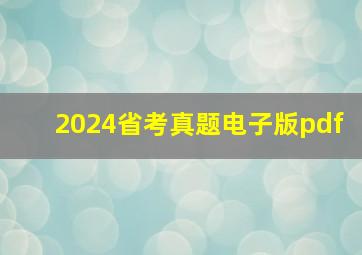 2024省考真题电子版pdf